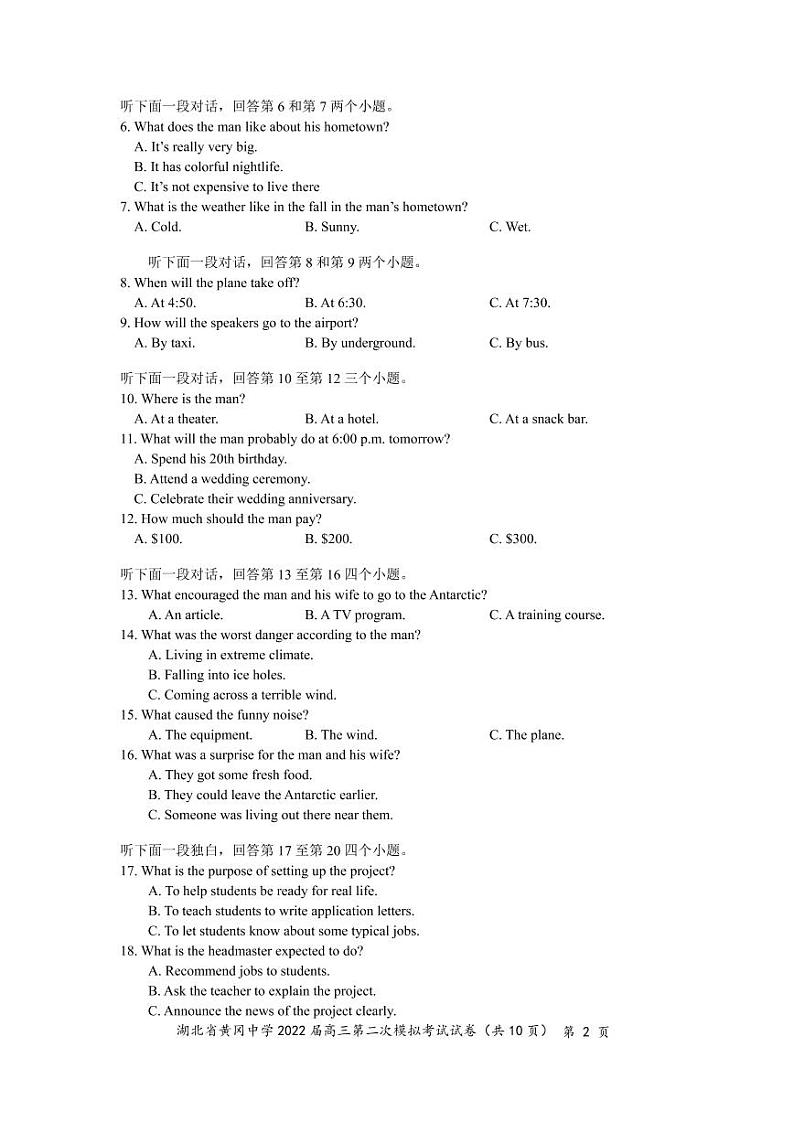 听下面一段对话，回答第 6 和第 7 两个小题。
6. What does the man like about his hometown?
A. It's really very big.
B. It has colorful nightlife.
C. It's not expensive to live there
7. What is the weather like in the fall in the man's hometown?
A. Cold.
B. Sunny.
C. Wet.

听下面一段对话，回答第 8 和第 9 两个小题。
8. When will the plane take off?
A. At 4:50.
B. At 6:30.
C. At 7:30.
9. How will the speakers go to the airport?
A. By taxi.
B. By underground.
C. By bus.

听下面一段对话，回答第 10 至第 12 三个小题。
10. Where is the man?
A. At a theater.
B. At a hotel.
C. At a snack bar.
11. What will the man probably do at 6:00 p.m. tomorrow?
A. Spend his 20th birthday.
B. Attend a wedding ceremony.
C. Celebrate their wedding anniversary.
12. How much should the man pay?
A. $100.
B. $200.
C. $300.

听下面一段对话，回答第 13 至第 16 四个小题。
13. What encouraged the man and his wife to go to the Antarctic?
A. An article.
B. A TV program.
C. A training course.
14. What was the worst danger according to the man?
A. Living in extreme climate.
B. Falling into ice holes.
C. Coming across a terrible wind.
15. What caused the funny noise?
A. The equipment.
B. The wind.
C. The plane.
16. What was a surprise for the man and his wife?
A. They got some fresh food.
B. They could leave the Antarctic earlier.
C. Someone was living out there near them.

听下面一段独白，回答第 17 至第 20 四个小题。
17. What is the purpose of setting up the project?
A. To help students be ready for real life.
B. To teach students to write application letters.
C. To let students know about some typical jobs.
18. What is the headmaster expected to do?
A. Recommend jobs to students.
B. Ask the teacher to explain the project.
C. Announce the news of the project clearly.
湖北省黄冈中学 2022 届高三第二次模拟考试试卷（共 10 页） 第 2 页